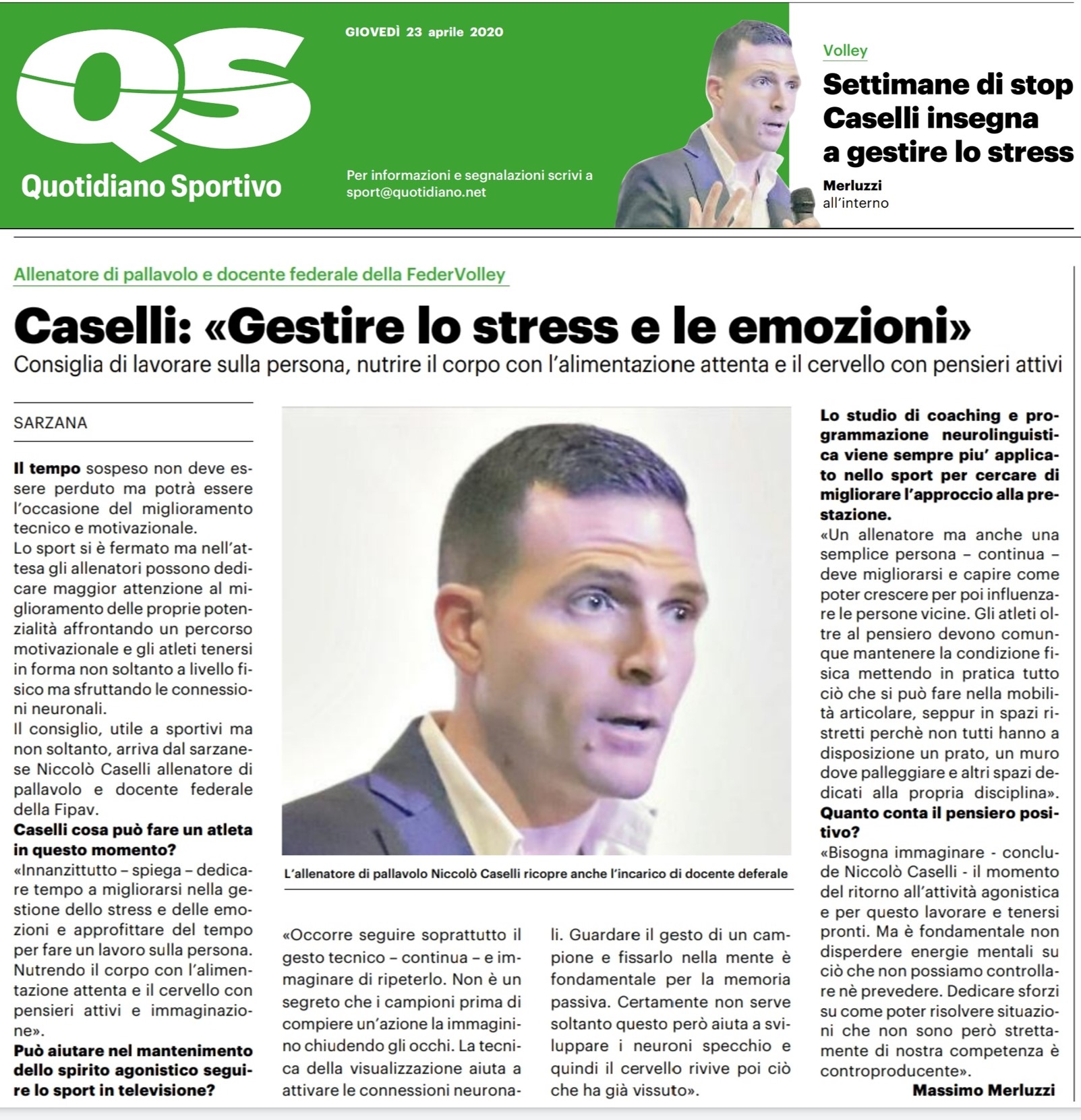 QS
Quotidiano Sportivo

GIOVEDÌ 23 aprile 2020

Per informazioni e segnalazioni scrivi a sport@quotidiano.net

Volley
Settimane di stop Caselli insegna a gestire lo stress
Merluzzi all'interno

Allenatore di pallavolo e docente federale della FederVolley

Caselli: «Gestire lo stress e le emozioni»
Consiglia di lavorare sulla persona, nutrire il corpo con l'alimentazione attenta e il cervello con pensieri attivi

SARZANA

Il tempo sospeso non deve essere perduto ma potrà essere l'occasione del miglioramento tecnico e motivazionale.
Lo sport si è fermato ma nell'attesa gli allenatori possono dedicare maggior attenzione al miglioramento delle proprie potenzialità affrontando un percorso motivazionale e gli atleti tenersi in forma non soltanto a livello fisico ma sfruttando le connessioni neuronali.
Il consiglio, utile a sportivi ma non soltanto, arriva dal sarzanese Niccolò Caselli allenatore di pallavolo e docente federale della Fipav.
Caselli cosa può fare un atleta in questo momento?
«Innanzittutto – spiega – dedicare tempo a migliorarsi nella gestione dello stress e delle emozioni e approfittare del tempo per fare un lavoro sulla persona. Nutrendo il corpo con l'alimentazione attenta e il cervello con pensieri attivi e immaginazione».
Può aiutare nel mantenimento dello spirito agonistico seguire lo sport in televisione?

L'allenatore di pallavolo Niccolò Caselli ricopre anche l'incarico di docente deferale

«Occorre seguire soprattutto il gesto tecnico – continua – e immaginare di ripeterlo. Non è un segreto che i campioni prima di compiere un'azione la immaginino chiudendo gli occhi. La tecnica della visualizzazione aiuta a attivare le connessioni neuronali. Guardare il gesto di un campione e fissarlo nella mente è fondamentale per la memoria passiva. Certamente non serve soltanto questo però aiuta a sviluppare i neuroni specchio e quindi il cervello rivive poi ciò che ha già vissuto».

Lo studio di coaching e programmazione neurolinguistica viene sempre piu' applicato nello sport per cercare di migliorare l'approccio alla prestazione.
«Un allenatore ma anche una semplice persona – continua – deve migliorarsi e capire come poter crescere per poi influenzare le persone vicine. Gli atleti oltre al pensiero devono comunque mantenere la condizione fisica mettendo in pratica tutto ciò che si può fare nella mobilità articolare, seppur in spazi ristretti perchè non tutti hanno a disposizione un prato, un muro dove palleggiare e altri spazi dedicati alla propria disciplina».
Quanto conta il pensiero positivo?
«Bisogna immaginare - conclude Niccolò Caselli - il momento del ritorno all'attività agonistica e per questo lavorare e tenersi pronti. Ma è fondamentale non disperdere energie mentali su ciò che non possiamo controllare nè prevedere. Dedicare sforzi su come poter risolvere situazioni che non sono però strettamente di nostra competenza è controproducente».
Massimo Merluzzi